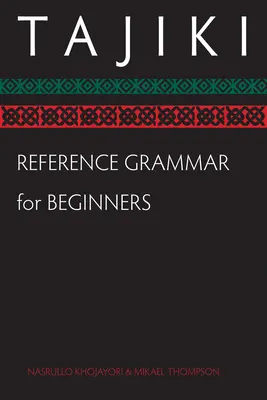 TAJIKI

REFERENCE GRAMMAR for BEGINNERS

NASRULLO KHOJAYORI & MIKAEL THOMPSON